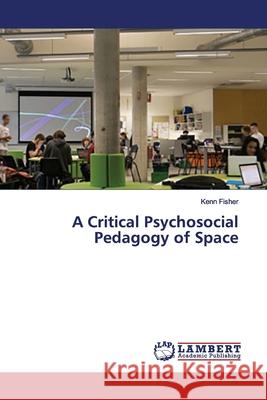 Kenn Fisher

A Critical Psychosocial Pedagogy of Space

LAP LAMBERT Academic Publishing

Kraina Książek